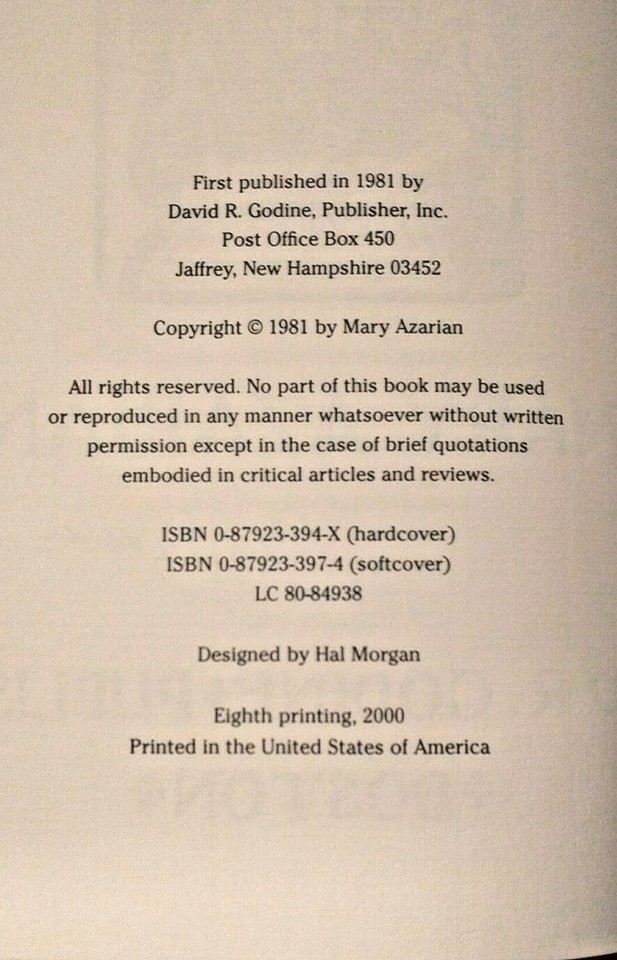 First published in 1981 by
David R. Godine, Publisher, Inc.
Post Office Box 450
Jaffrey, New Hampshire 03452

Copyright © 1981 by Mary Azarian

All rights reserved. No part of this book may be used or reproduced in any manner whatsoever without written permission except in the case of brief quotations embodied in critical articles and reviews.

ISBN 0-87923-394-X (hardcover)
ISBN 0-87923-397-4 (softcover)
LC 80-84938

Designed by Hal Morgan

Eighth printing, 2000
Printed in the United States of America